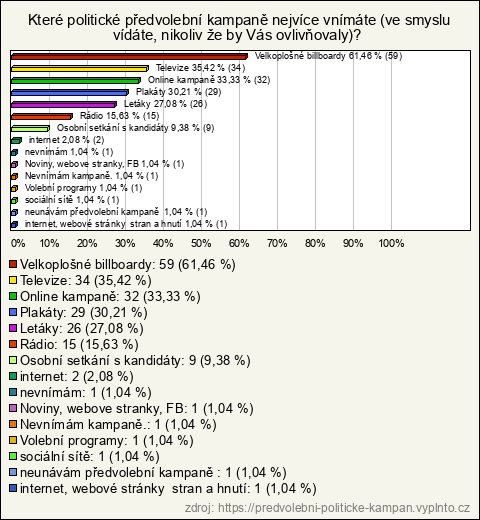 Které politické předvolební kampaně nejvíce vnímáte (ve smyslu vídáte, nikoliv že by Vás ovlivňovaly)?

Velkoplošné billboardy 61,46 % (59)
Televize 35,42 % (34)
Online kampaně 33,33 % (32)
Plakáty 30,21 % (29)
Letáky 27,08 % (26)
Rádio 15,63 % (15)
Osobní setkání s kandidáty 9,38 % (9)
internet 2,08 % (2)
nevnímám 1,04 % (1)
Noviny, webove stranky, FB 1,04 % (1)
Nevnímám kampaně. 1,04 % (1)
Volební programy 1,04 % (1)
sociální sítě 1,04 % (1)
neunávám předvolební kampaně 1,04 % (1)
internet, webové stránky stran a hnutí 1,04 % (1)

0% 10% 20% 30% 40% 50% 60% 70% 80% 90% 100%

Velkoplošné billboardy: 59 (61,46 %)
Televize: 34 (35,42 %)
Online kampaně: 32 (33,33 %)
Plakáty: 29 (30,21 %)
Letáky: 26 (27,08 %)
Rádio: 15 (15,63 %)
Osobní setkání s kandidáty: 9 (9,38 %)
internet: 2 (2,08 %)
nevnímám: 1 (1,04 %)
Noviny, webove stranky, FB: 1 (1,04 %)
Nevnímám kampaně.: 1 (1,04 %)
Volební programy: 1 (1,04 %)
sociální sítě: 1 (1,04 %)
neunávám předvolební kampaně : 1 (1,04 %)
internet, webové stránky stran a hnutí: 1 (1,04 %)

zdroj: https://predvolebni-politicke-kampan.vyplnto.cz